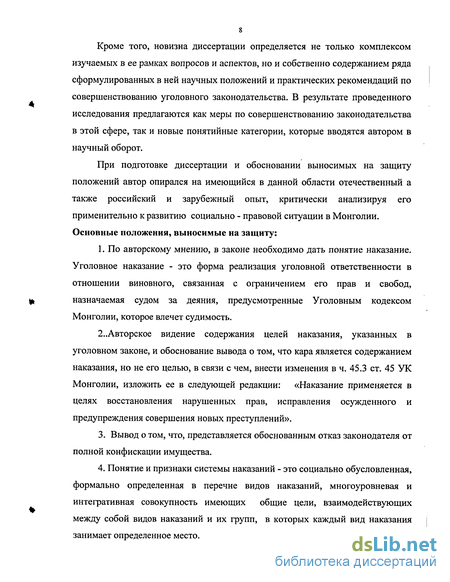 8

Кроме того, новизна диссертации определяется не только комплексом изучаемых в ее рамках вопросов и аспектов, но и собственно содержанием ряда сформулированных в ней научных положений и практических рекомендаций по совершенствованию уголовного законодательства. В результате проведенного исследования предлагаются как меры по совершенствованию законодательства в этой сфере, так и новые понятийные категории, которые вводятся автором в научный оборот.

При подготовке диссертации и обосновании выносимых на защиту положений автор опирался на имеющийся в данной области отечественный а также российский и зарубежный опыт, критически анализируя его применительно к развитию социально - правовой ситуации в Монголии.

Основные положения, выносимые на защиту:

1. По авторскому мнению, в законе необходимо дать понятие наказание. Уголовное наказание - это форма реализация уголовной ответственности в отношении виновного, связанная с ограничением его прав и свобод, назначаемая судом за деяния, предусмотренные Уголовным кодексом Монголии, которое влечет судимость.

2..Авторское видение содержания целей наказания, указанных в уголовном законе, и обоснование вывода о том, что кара является содержанием наказания, но не его целью, в связи с чем, внести изменения в ч. 45.3 ст. 45 УК Монголии, изложить ее в следующей редакции: «Наказание применяется в целях восстановления нарушенных прав, исправления осужденного и предупреждения совершения новых преступлений».

3. Вывод о том, что, представляется обоснованным отказ законодателя от полной конфискации имущества.

4. Понятие и признаки системы наказаний - это социально обусловленная, формально определенная в перечне видов наказаний, многоуровневая и интегративная совокупность имеющих общие цели, взаимодействующих между собой видов наказаний и их групп, в которых каждый вид наказания занимает определенное место.

dsLib.net
библиотека диссертаций